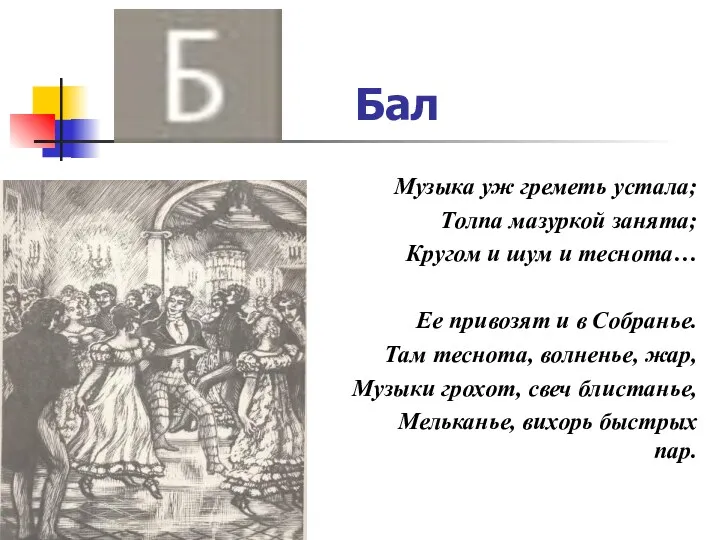 Б

Бал

Музыка уж греметь устала;
Толпа мазуркой занята;
Кругом и шум и теснота…

Ее привозят и в Собранье.
Там теснота, волненье, жар,
Музыки грохот, свеч блистанье,
Мельканье, вихорь быстрых пар.